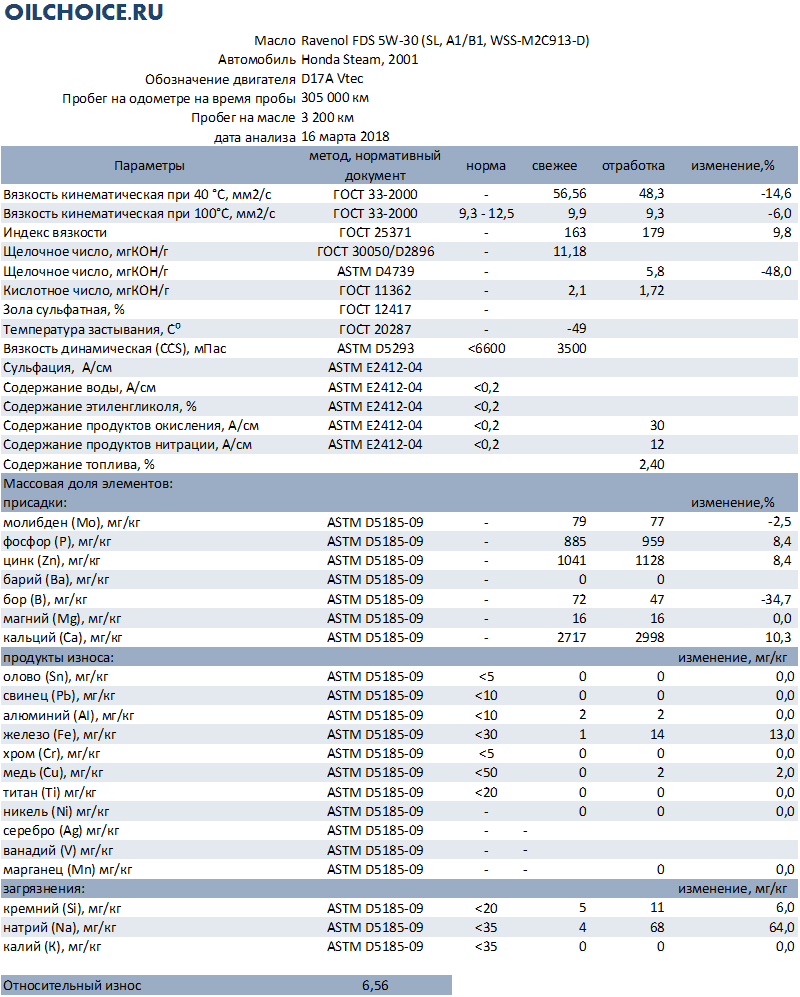 OILCHOICE.RU

Масло Ravenol FDS 5W-30 (SL, A1/B1, WSS-M2C913-D)
Автомобиль Honda Steam, 2001
Обозначение двигателя D17A Vtec
Пробег на одометре на время пробы 305 000 км
Пробег на масле 3 200 км
дата анализа 16 марта 2018

| Параметры | метод, нормативный документ | норма | свежее | отработка | изменение,% |
|---|---|---|---|---|---|
| Вязкость кинематическая при 40 °С, мм2/с | ГОСТ 33-2000 | - | 56,56 | 48,3 | -14,6 |
| Вязкость кинематическая при 100°С, мм2/с | ГОСТ 33-2000 | 9,3 - 12,5 | 9,9 | 9,3 | -6,0 |
| Индекс вязкости | ГОСТ 25371 | - | 163 | 179 | 9,8 |
| Щелочное число, мгКОН/г | ГОСТ 30050/D2896 | - | 11,18 | | |
| Щелочное число, мгКОН/г | ASTM D4739 | - | | 5,8 | -48,0 |
| Кислотное число, мгКОН/г | ГОСТ 11362 | - | 2,1 | 1,72 | |
| Зола сульфатная, % | ГОСТ 12417 | - | | | |
| Температура застывания, С° | ГОСТ 20287 | - | -49 | | |
| Вязкость динамическая (CCS), мПас | ASTM D5293 | <6600 | 3500 | | |
| Сульфация, А/см | ASTM E2412-04 | | | | |
| Содержание воды, А/см | ASTM E2412-04 | <0,2 | | | |
| Содержание этиленгликоля, % | ASTM E2412-04 | <0,2 | | | |
| Содержание продуктов окисления, А/см | ASTM E2412-04 | <0,2 | | 30 | |
| Содержание продуктов нитрации, А/см | ASTM E2412-04 | <0,2 | | 12 | |
| Содержание топлива, % | | | | 2,40 | |
| Массовая доля элементов: | | | | | |
| присадки: | | | | | изменение,% |
| молибден (Mo), мг/кг | ASTM D5185-09 | - | 79 | 77 | -2,5 |
| фосфор (P), мг/кг | ASTM D5185-09 | - | 885 | 959 | 8,4 |
| цинк (Zn), мг/кг | ASTM D5185-09 | - | 1041 | 1128 | 8,4 |
| барий (Ba), мг/кг | ASTM D5185-09 | - | 0 | 0 | |
| бор (B), мг/кг | ASTM D5185-09 | - | 72 | 47 | -34,7 |
| магний (Mg), мг/кг | ASTM D5185-09 | - | 16 | 16 | 0,0 |
| кальций (Ca), мг/кг | ASTM D5185-09 | - | 2717 | 2998 | 10,3 |
| продукты износа: | | | | | изменение, мг/кг |
| олово (Sn), мг/кг | ASTM D5185-09 | <5 | 0 | 0 | 0,0 |
| свинец (Pb), мг/кг | ASTM D5185-09 | <10 | 0 | 0 | 0,0 |
| алюминий (Al), мг/кг | ASTM D5185-09 | <10 | 2 | 2 | 0,0 |
| железо (Fe), мг/кг | ASTM D5185-09 | <30 | 1 | 14 | 13,0 |
| хром (Cr), мг/кг | ASTM D5185-09 | <5 | 0 | 0 | 0,0 |
| медь (Cu), мг/кг | ASTM D5185-09 | <50 | 0 | 2 | 2,0 |
| титан (Ti) мг/кг | ASTM D5185-09 | <20 | 0 | 0 | 0,0 |
| никель (Ni) мг/кг | ASTM D5185-09 | - | 0 | 0 | 0,0 |
| серебро (Ag) мг/кг | ASTM D5185-09 | - | - | | |
| ванадий (V) мг/кг | ASTM D5185-09 | - | - | | |
| марганец (Mn) мг/кг | ASTM D5185-09 | - | - | 0 | 0,0 |
| загрязнения: | | | | | изменение, мг/кг |
| кремний (Si), мг/кг | ASTM D5185-09 | <20 | 5 | 11 | 6,0 |
| натрий (Na), мг/кг | ASTM D5185-09 | <35 | 4 | 68 | 64,0 |
| калий (K), мг/кг | ASTM D5185-09 | <35 | 0 | 0 | 0,0 |

Относительный износ 6,56